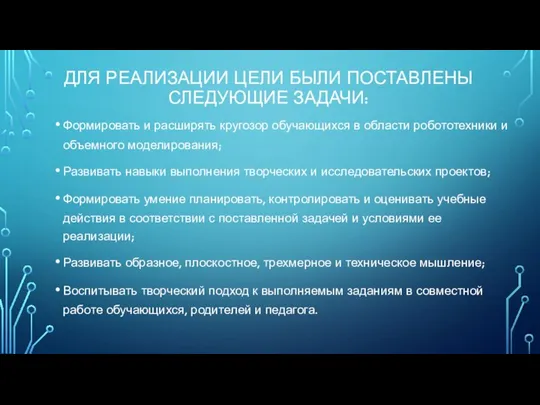 ДЛЯ РЕАЛИЗАЦИИ ЦЕЛИ БЫЛИ ПОСТАВЛЕНЫ СЛЕДУЮЩИЕ ЗАДАЧИ:

• Формировать и расширять кругозор обучающихся в области робототехники и объемного моделирования;

• Развивать навыки выполнения творческих и исследовательских проектов;

• Формировать умение планировать, контролировать и оценивать учебные действия в соответствии с поставленной задачей и условиями ее реализации;

• Развивать образное, плоскостное, трехмерное и техническое мышление;

• Воспитывать творческий подход к выполняемым заданиям в совместной работе обучающихся, родителей и педагога.